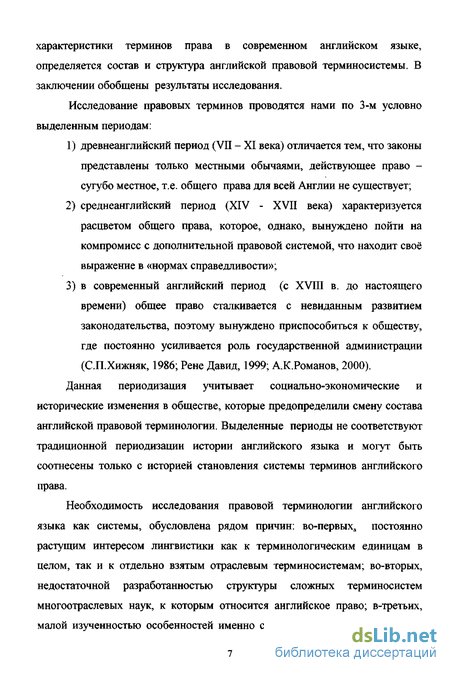 характеристики терминов права в современном английском языке, определяется состав и структура английской правовой терминосистемы. В заключении обобщены результаты исследования.

Исследование правовых терминов проводятся нами по 3-м условно выделенным периодам:

1) древнеанглийский период (VII – XI века) отличается тем, что законы представлены только местными обычаями, действующее право – сугубо местное, т.е. общего права для всей Англии не существует;

2) среднеанглийский период (XIV - XVII века) характеризуется расцветом общего права, которое, однако, вынуждено пойти на компромисс с дополнительной правовой системой, что находит своё выражение в «нормах справедливости»;

3) в современный английский период (с XVIII в. до настоящего времени) общее право сталкивается с невиданным развитием законодательства, поэтому вынуждено приспособиться к обществу, где постоянно усиливается роль государственной администрации (С.П.Хижняк, 1986; Рене Давид, 1999; А.К.Романов, 2000).

Данная периодизация учитывает социально-экономические и исторические изменения в обществе, которые предопределили смену состава английской правовой терминологии. Выделенные периоды не соответствуют традиционной периодизации истории английского языка и могут быть соотнесены только с историей становления системы терминов английского права.

Необходимость исследования правовой терминологии английского языка как системы, обусловлена рядом причин: во-первых, постоянно растущим интересом лингвистики как к терминологическим единицам в целом, так и к отдельно взятым отраслевым терминосистемам; во-вторых, недостаточной разработанностью структуры сложных терминосистем многоотраслевых наук, к которым относится английское право; в-третьих, малой изученностью особенностей именно с

7

dsLib.net
библиотека диссертаций